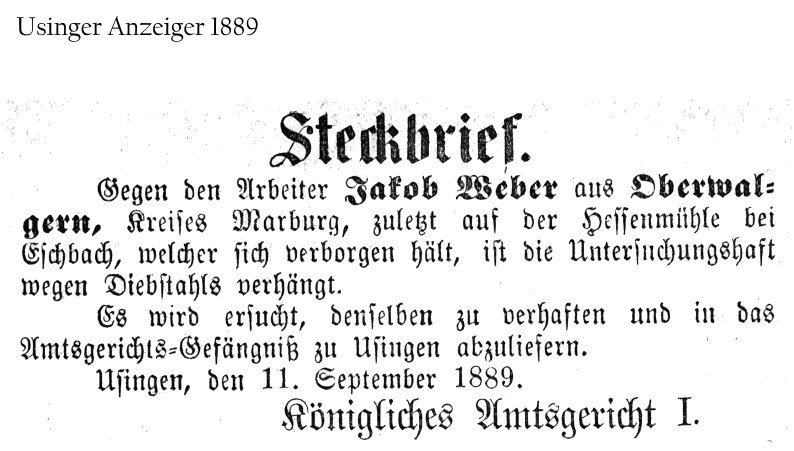 Usinger Anzeiger 1889

Steckbrief.

Gegen den Arbeiter Jakob Weber aus Oberwalgern, Kreises Marburg, zuletzt auf der Hessenmühle bei Eschbach, welcher sich verborgen hält, ist die Untersuchungshaft wegen Diebstahls verhängt.

Es wird ersucht, denselben zu verhaften und in das Amtsgerichts-Gefängniß zu Usingen abzuliefern.

Usingen, den 11. September 1889.

Königliches Amtsgericht I.